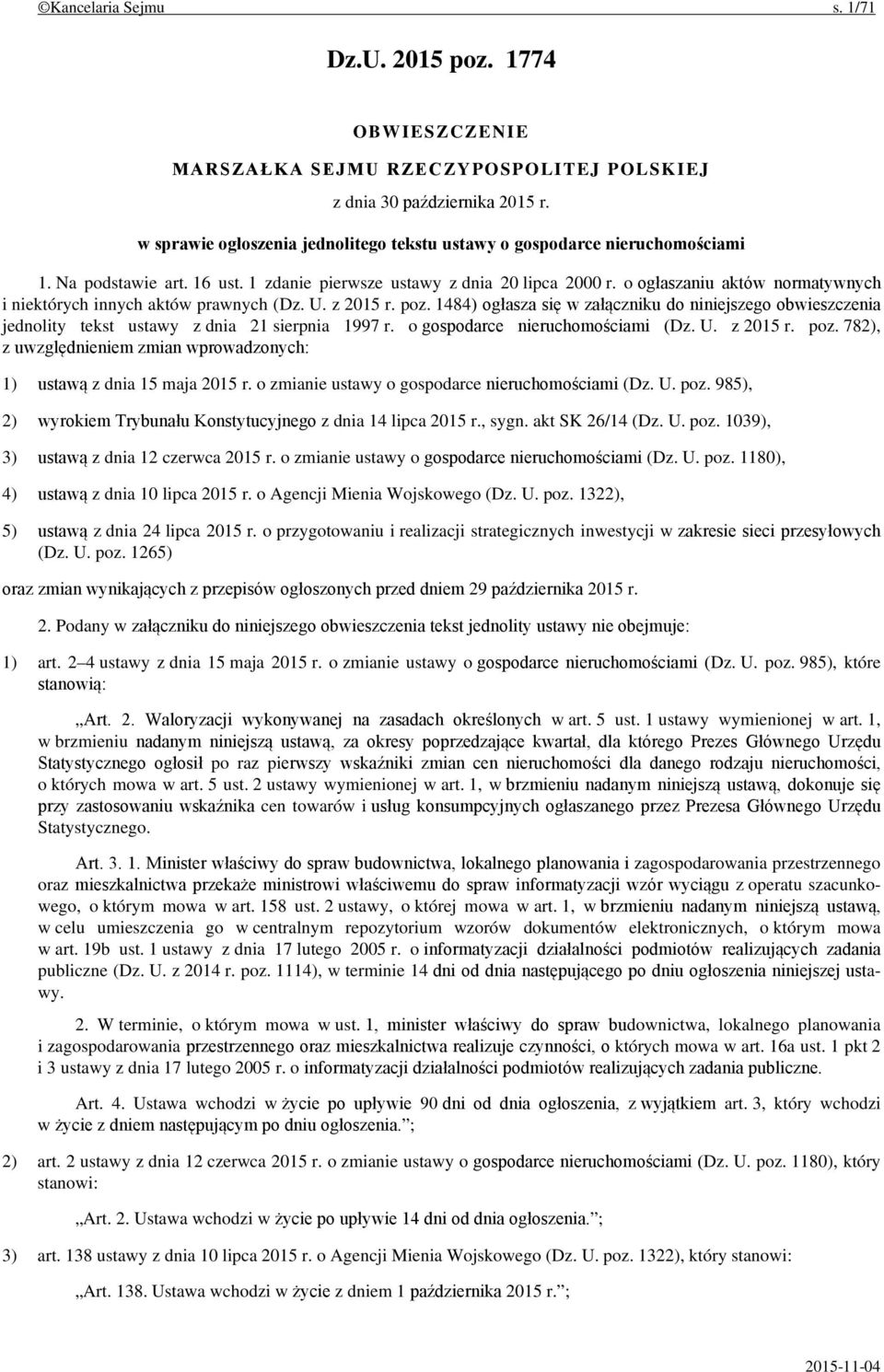 ©Kancelaria Sejmu s. 1/71

Dz.U. 2015 poz. 1774

OBWIESZCZENIE

MARSZAŁKA SEJMU RZECZYPOSPOLITEJ POLSKIEJ

z dnia 30 października 2015 r.

w sprawie ogłoszenia jednolitego tekstu ustawy o gospodarce nieruchomościami

1. Na podstawie art. 16 ust. 1 zdanie pierwsze ustawy z dnia 20 lipca 2000 r. o ogłaszaniu aktów normatywnych i niektórych innych aktów prawnych (Dz. U. z 2015 r. poz. 1484) ogłasza się w załączniku do niniejszego obwieszczenia jednolity tekst ustawy z dnia 21 sierpnia 1997 r. o gospodarce nieruchomościami (Dz. U. z 2015 r. poz. 782), z uwzględnieniem zmian wprowadzonych:

1) ustawą z dnia 15 maja 2015 r. o zmianie ustawy o gospodarce nieruchomościami (Dz. U. poz. 985),

2) wyrokiem Trybunału Konstytucyjnego z dnia 14 lipca 2015 r., sygn. akt SK 26/14 (Dz. U. poz. 1039),

3) ustawą z dnia 12 czerwca 2015 r. o zmianie ustawy o gospodarce nieruchomościami (Dz. U. poz. 1180),

4) ustawą z dnia 10 lipca 2015 r. o Agencji Mienia Wojskowego (Dz. U. poz. 1322),

5) ustawą z dnia 24 lipca 2015 r. o przygotowaniu i realizacji strategicznych inwestycji w zakresie sieci przesyłowych (Dz. U. poz. 1265)

oraz zmian wynikających z przepisów ogłoszonych przed dniem 29 października 2015 r.

2. Podany w załączniku do niniejszego obwieszczenia tekst jednolity ustawy nie obejmuje:

1) art. 2–4 ustawy z dnia 15 maja 2015 r. o zmianie ustawy o gospodarce nieruchomościami (Dz. U. poz. 985), które stanowią:

„Art. 2. Waloryzacji wykonywanej na zasadach określonych w art. 5 ust. 1 ustawy wymienionej w art. 1, w brzmieniu nadanym niniejszą ustawą, za okresy poprzedzające kwartał, dla którego Prezes Głównego Urzędu Statystycznego ogłosił po raz pierwszy wskaźniki zmian cen nieruchomości dla danego rodzaju nieruchomości, o których mowa w art. 5 ust. 2 ustawy wymienionej w art. 1, w brzmieniu nadanym niniejszą ustawą, dokonuje się przy zastosowaniu wskaźnika cen towarów i usług konsumpcyjnych ogłaszanego przez Prezesa Głównego Urzędu Statystycznego.

Art. 3. 1. Minister właściwy do spraw budownictwa, lokalnego planowania i zagospodarowania przestrzennego oraz mieszkalnictwa przekaże ministrowi właściwemu do spraw informatyzacji wzór wyciągu z operatu szacunkowego, o którym mowa w art. 158 ust. 2 ustawy, o której mowa w art. 1, w brzmieniu nadanym niniejszą ustawą, w celu umieszczenia go w centralnym repozytorium wzorów dokumentów elektronicznych, o którym mowa w art. 19b ust. 1 ustawy z dnia 17 lutego 2005 r. o informatyzacji działalności podmiotów realizujących zadania publiczne (Dz. U. z 2014 r. poz. 1114), w terminie 14 dni od dnia następującego po dniu ogłoszenia niniejszej ustawy.

2. W terminie, o którym mowa w ust. 1, minister właściwy do spraw budownictwa, lokalnego planowania i zagospodarowania przestrzennego oraz mieszkalnictwa realizuje czynności, o których mowa w art. 16a ust. 1 pkt 2 i 3 ustawy z dnia 17 lutego 2005 r. o informatyzacji działalności podmiotów realizujących zadania publiczne.

Art. 4. Ustawa wchodzi w życie po upływie 90 dni od dnia ogłoszenia, z wyjątkiem art. 3, który wchodzi w życie z dniem następującym po dniu ogłoszenia.”;

2) art. 2 ustawy z dnia 12 czerwca 2015 r. o zmianie ustawy o gospodarce nieruchomościami (Dz. U. poz. 1180), który stanowi:

„Art. 2. Ustawa wchodzi w życie po upływie 14 dni od dnia ogłoszenia.”;

3) art. 138 ustawy z dnia 10 lipca 2015 r. o Agencji Mienia Wojskowego (Dz. U. poz. 1322), który stanowi:

„Art. 138. Ustawa wchodzi w życie z dniem 1 października 2015 r.”;

2015-11-04